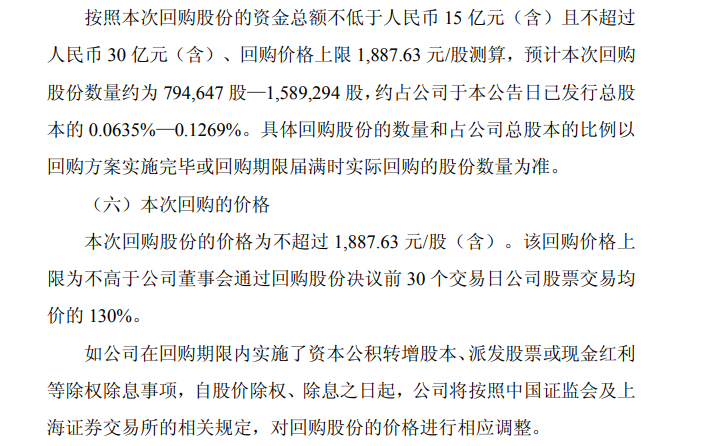 按照本次回购股份的资金总额不低于人民币15亿元（含）且不超过人民币30亿元（含）、回购价格上限1,887.63元/股测算，预计本次回购股份数量约为794,647股—1,589,294股，约占公司于本公告日已发行总股本的0.0635%—0.1269%。具体回购股份的数量和占公司总股本的比例以回购方案实施完毕或回购期限届满时实际回购的股份数量为准。

（六）本次回购的价格

本次回购股份的价格为不超过1,887.63元/股（含）。该回购价格上限为不高于公司董事会通过回购股份决议前30个交易日公司股票交易均价的130%。

如公司在回购期限内实施了资本公积转增股本、派发股票或现金红利等除权除息事项，自股价除权、除息之日起，公司将按照中国证监会及上海证券交易所的相关规定，对回购股份的价格进行相应调整。